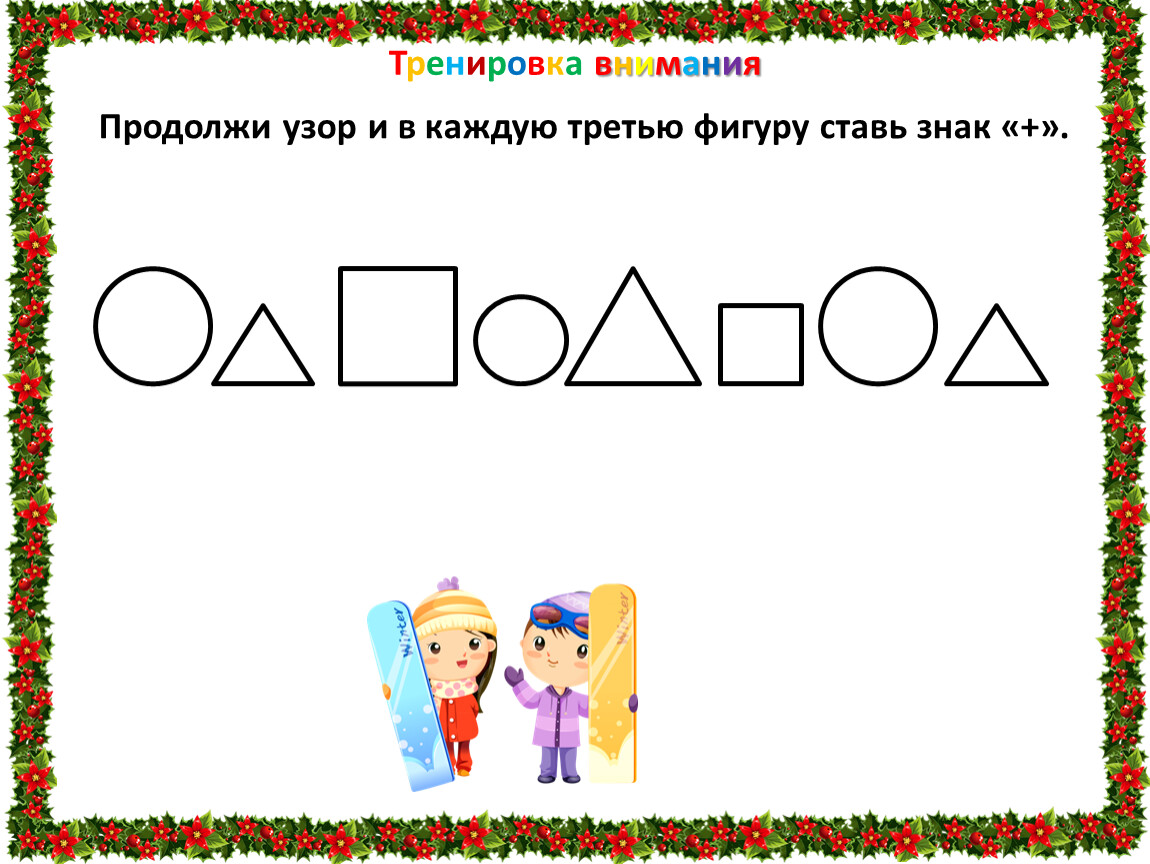 Тренировка внимания

Продолжи узор и в каждую третью фигуру ставь знак «+».

Winter

Winter